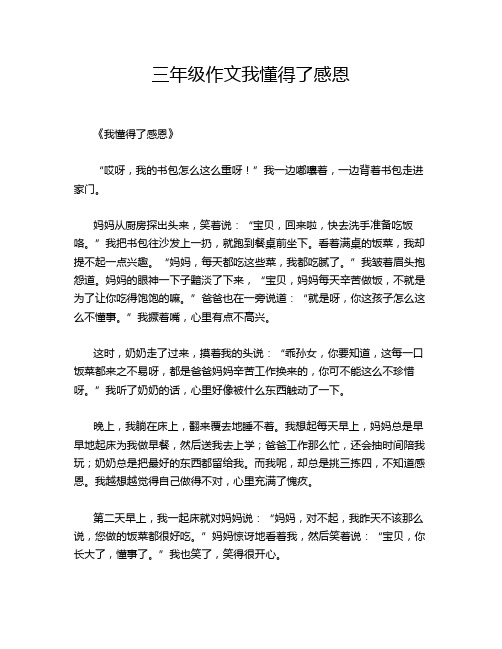 三年级作文我懂得了感恩

《我懂得了感恩》

“哎呀，我的书包怎么这么重呀！”我一边嘟囔着，一边背着书包走进家门。

妈妈从厨房探出头来，笑着说：“宝贝，回来啦，快去洗手准备吃饭咯。”我把书包往沙发上一扔，就跑到餐桌前坐下。看着满桌的饭菜，我却提不起一点兴趣。“妈妈，每天都吃这些菜，我都吃腻了。”我皱着眉头抱怨道。妈妈的眼神一下子黯淡了下来，“宝贝，妈妈每天辛苦做饭，不就是为了让你吃得饱饱的嘛。”爸爸也在一旁说道：“就是呀，你这孩子怎么这么不懂事。”我撅着嘴，心里有点不高兴。

这时，奶奶走了过来，摸着我的头说：“乖孙女，你要知道，这每一口饭菜都来之不易呀，都是爸爸妈妈辛苦工作换来的，你可不能这么不珍惜呀。”我听了奶奶的话，心里好像被什么东西触动了一下。

晚上，我躺在床上，翻来覆去地睡不着。我想起每天早上，妈妈总是早早地起床为我做早餐，然后送我去上学；爸爸工作那么忙，还会抽时间陪我玩；奶奶总是把最好的东西都留给我。而我呢，却总是挑三拣四，不知道感恩。我越想越觉得自己做得不对，心里充满了愧疚。

第二天早上，我一起床就对妈妈说：“妈妈，对不起，我昨天不该那么说，您做的饭菜都很好吃。”妈妈惊讶地看着我，然后笑着说：“宝贝，你长大了，懂事了。”我也笑了，笑得很开心。